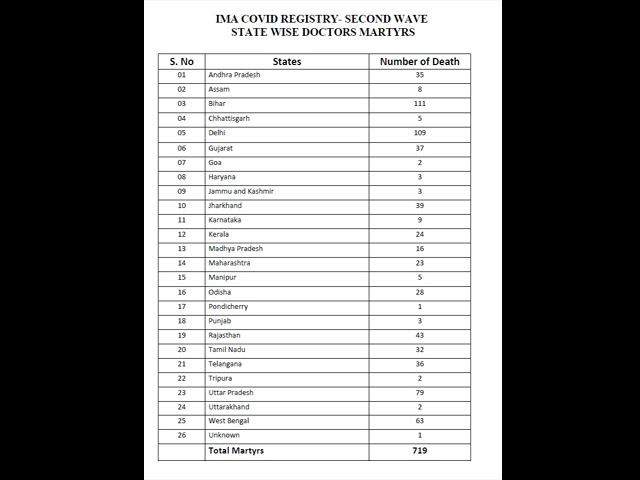 IMA COVID REGISTRY- SECOND WAVE
STATE WISE DOCTORS MARTYRS

| S. No | States | Number of Death |
|---|---|---|
| 01 | Andhra Pradesh | 35 |
| 02 | Assam | 8 |
| 03 | Bihar | 111 |
| 04 | Chhattisgarh | 5 |
| 05 | Delhi | 109 |
| 06 | Gujarat | 37 |
| 07 | Goa | 2 |
| 08 | Haryana | 3 |
| 09 | Jammu and Kashmir | 3 |
| 10 | Jharkhand | 39 |
| 11 | Karnataka | 9 |
| 12 | Kerala | 24 |
| 13 | Madhya Pradesh | 16 |
| 14 | Maharashtra | 23 |
| 15 | Manipur | 5 |
| 16 | Odisha | 28 |
| 17 | Pondicherry | 1 |
| 18 | Punjab | 3 |
| 19 | Rajasthan | 43 |
| 20 | Tamil Nadu | 32 |
| 21 | Telangana | 36 |
| 22 | Tripura | 2 |
| 23 | Uttar Pradesh | 79 |
| 24 | Uttarakhand | 2 |
| 25 | West Bengal | 63 |
| 26 | Unknown | 1 |
|  | Total Martyrs | 719 |